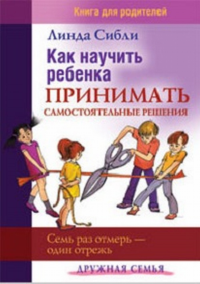 Книга для родителей

Линда Сибли

Как научить ребенка ПРИНИМАТЬ САМОСТОЯТЕЛЬНЫЕ РЕШЕНИЯ

Семь раз отмерь — один отрежь

ДРУЖНАЯ СЕМЬЯ